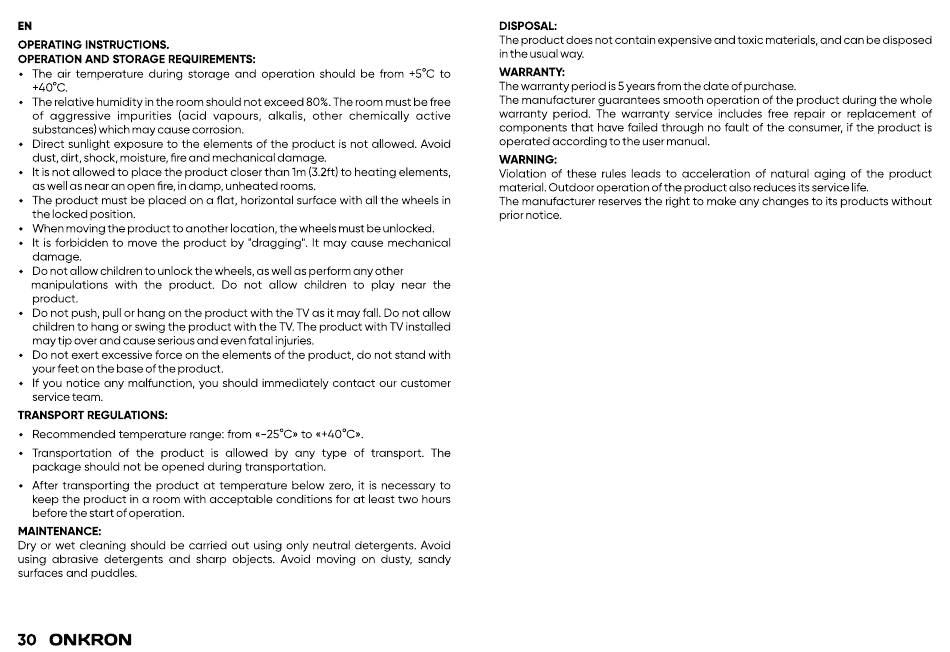 EN

OPERATING INSTRUCTIONS.
OPERATION AND STORAGE REQUIREMENTS:

• The air temperature during storage and operation should be from +5°C to +40°C.
• The relative humidity in the room should not exceed 80%. The room must be free of aggressive impurities (acid vapours, alkalis, other chemically active substances) which may cause corrosion.
• Direct sunlight exposure to the elements of the product is not allowed. Avoid dust, dirt, shock, moisture, fire and mechanical damage.
• It is not allowed to place the product closer than 1m (3.2ft) to heating elements, as well as near an open fire, in damp, unheated rooms.
• The product must be placed on a flat, horizontal surface with all the wheels in the locked position.
• When moving the product to another location, the wheels must be unlocked.
• It is forbidden to move the product by "dragging". It may cause mechanical damage.
• Do not allow children to unlock the wheels, as well as perform any other manipulations with the product. Do not allow children to play near the product.
• Do not push, pull or hang on the product with the TV as it may fall. Do not allow children to hang or swing the product with the TV. The product with TV installed may tip over and cause serious and even fatal injuries.
• Do not exert excessive force on the elements of the product, do not stand with your feet on the base of the product.
• If you notice any malfunction, you should immediately contact our customer service team.

TRANSPORT REGULATIONS:

• Recommended temperature range: from «-25°C» to «+40°C».
• Transportation of the product is allowed by any type of transport. The package should not be opened during transportation.
• After transporting the product at temperature below zero, it is necessary to keep the product in a room with acceptable conditions for at least two hours before the start of operation.

MAINTENANCE:
Dry or wet cleaning should be carried out using only neutral detergents. Avoid using abrasive detergents and sharp objects. Avoid moving on dusty, sandy surfaces and puddles.

DISPOSAL:
The product does not contain expensive and toxic materials, and can be disposed in the usual way.

WARRANTY:
The warranty period is 5 years from the date of purchase.
The manufacturer guarantees smooth operation of the product during the whole warranty period. The warranty service includes free repair or replacement of components that have failed through no fault of the consumer, if the product is operated according to the user manual.

WARNING:
Violation of these rules leads to acceleration of natural aging of the product material. Outdoor operation of the product also reduces its service life.
The manufacturer reserves the right to make any changes to its products without prior notice.

30 ONKRON